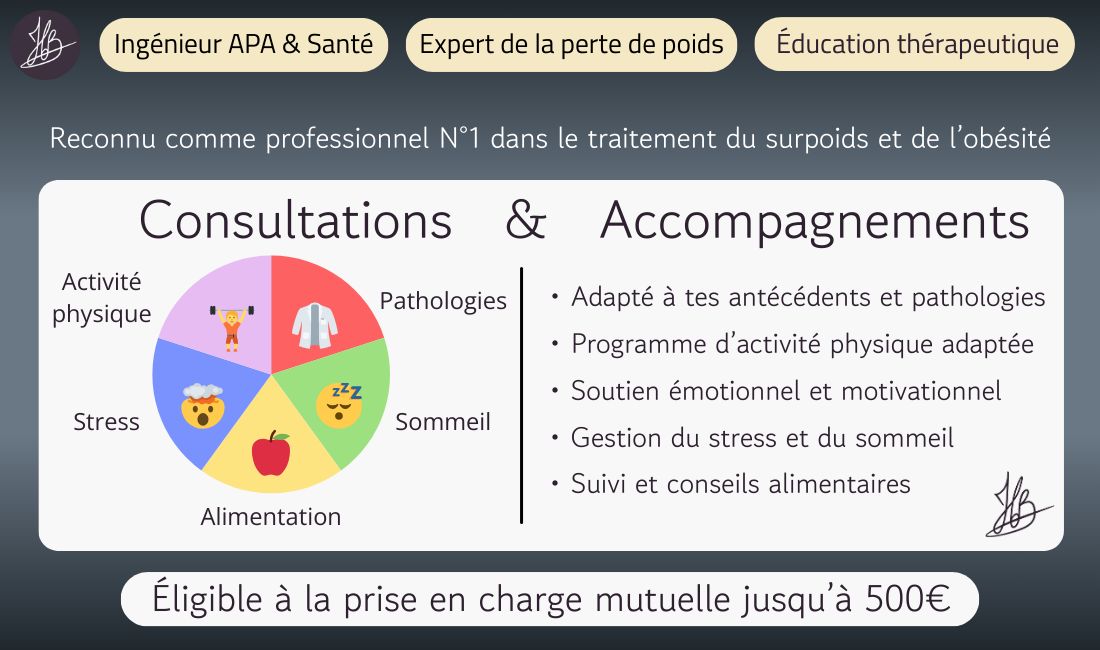 Ingénieur APA & Santé

Expert de la perte de poids

Éducation thérapeutique

Reconnu comme professionnel N°1 dans le traitement du surpoids et de l'obésité

Consultations & Accompagnements

Activité physique

Pathologies

Stress

Sommeil

Alimentation

• Adapté à tes antécédents et pathologies
• Programme d'activité physique adaptée
• Soutien émotionnel et motivationnel
• Gestion du stress et du sommeil
• Suivi et conseils alimentaires

Éligible à la prise en charge mutuelle jusqu'à 500€